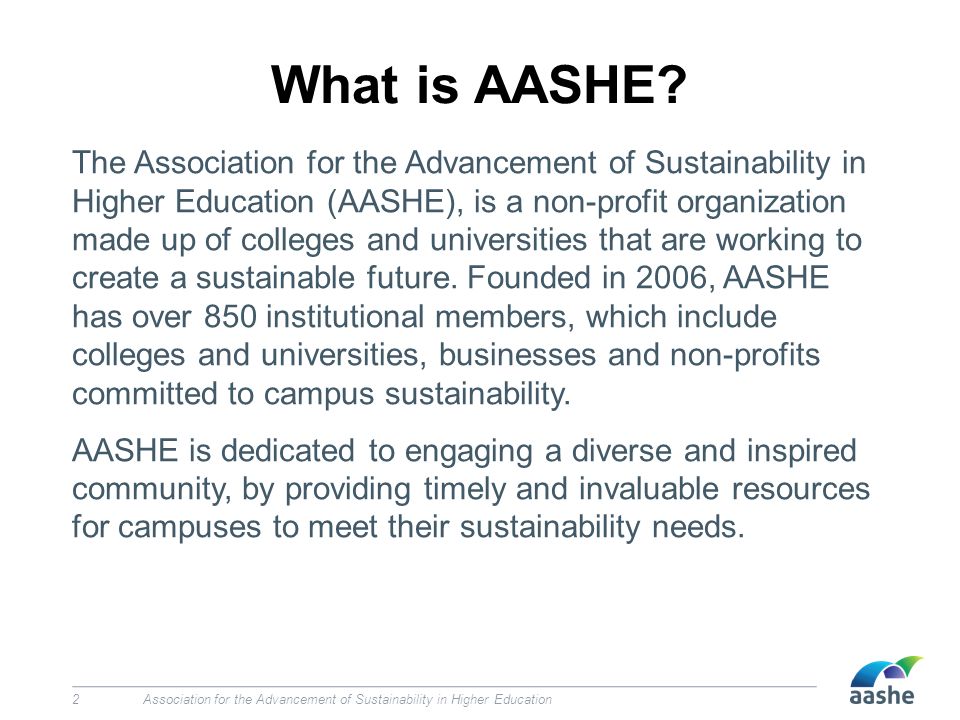 What is AASHE?

The Association for the Advancement of Sustainability in Higher Education (AASHE), is a non-profit organization made up of colleges and universities that are working to create a sustainable future. Founded in 2006, AASHE has over 850 institutional members, which include colleges and universities, businesses and non-profits committed to campus sustainability.

AASHE is dedicated to engaging a diverse and inspired community, by providing timely and invaluable resources for campuses to meet their sustainability needs.

2 Association for the Advancement of Sustainability in Higher Education

aashe